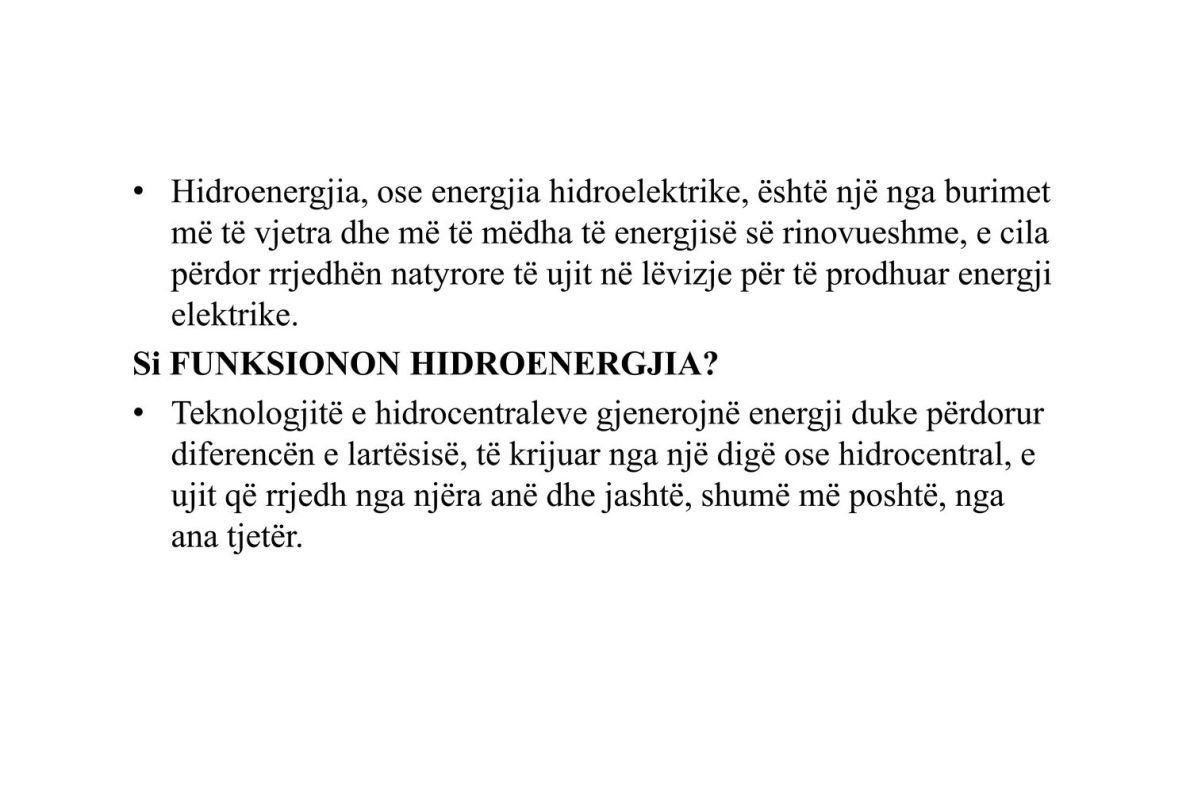 • Hidroenergjia, ose energjia hidroelektrike, është një nga burimet më të vjetra dhe më të mëdha të energjisë së rinovueshme, e cila përdor rrjedhën natyrore të ujit në lëvizje për të prodhuar energji elektrike.

Si FUNKSIONON HIDROENERGJIA?

• Teknologjitë e hidrocentraleve gjenerojnë energji duke përdorur diferencën e lartësisë, të krijuar nga një digë ose hidrocentral, e ujit që rrjedh nga njëra anë dhe jashtë, shumë më poshtë, nga ana tjetër.